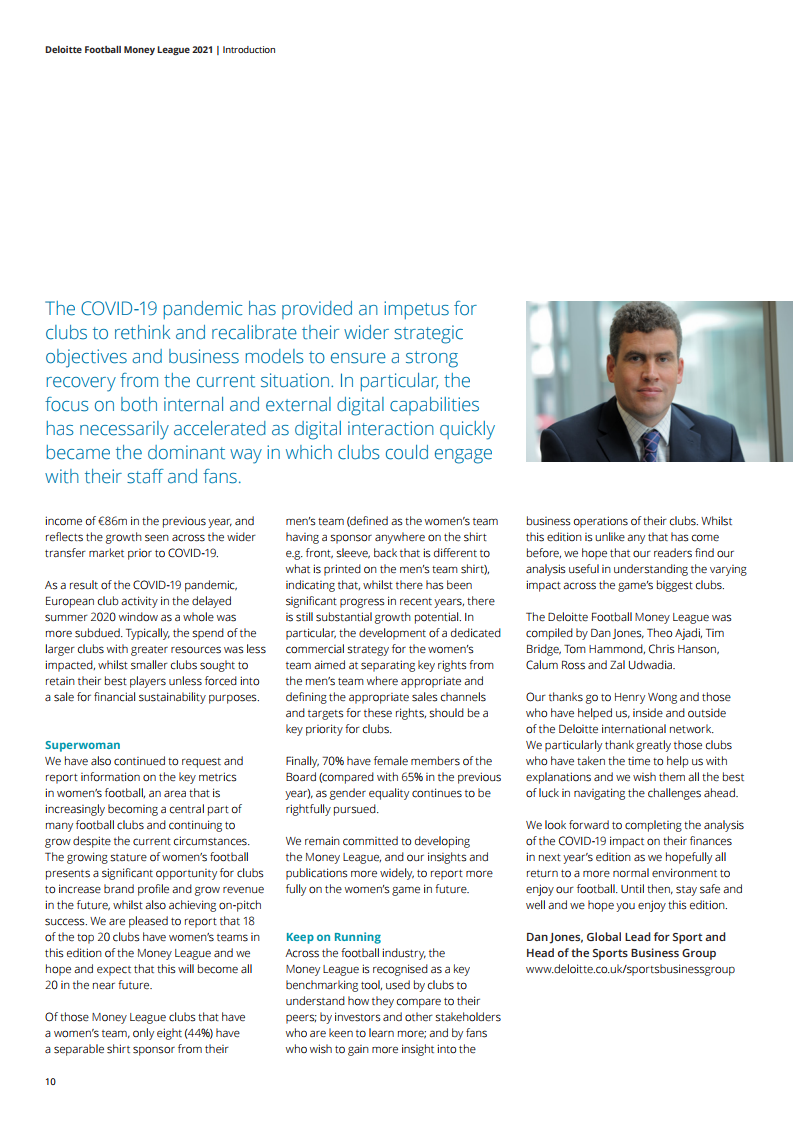 Deloitte Football Money League 2021 | Introduction

The COVID-19 pandemic has provided an impetus for clubs to rethink and recalibrate their wider strategic objectives and business models to ensure a strong recovery from the current situation. In particular, the focus on both internal and external digital capabilities has necessarily accelerated as digital interaction quickly became the dominant way in which clubs could engage with their staff and fans.

income of €86m in the previous year, and reflects the growth seen across the wider transfer market prior to COVID-19.

As a result of the COVID-19 pandemic, European club activity in the delayed summer 2020 window as a whole was more subdued. Typically, the spend of the larger clubs with greater resources was less impacted, whilst smaller clubs sought to retain their best players unless forced into a sale for financial sustainability purposes.

Superwoman
We have also continued to request and report information on the key metrics in women's football, an area that is increasingly becoming a central part of many football clubs and continuing to grow despite the current circumstances. The growing stature of women's football presents a significant opportunity for clubs to increase brand profile and grow revenue in the future, whilst also achieving on-pitch success. We are pleased to report that 18 of the top 20 clubs have women's teams in this edition of the Money League and we hope and expect that this will become all 20 in the near future.

Of those Money League clubs that have a women's team, only eight (44%) have a separable shirt sponsor from their men's team (defined as the women's team having a sponsor anywhere on the shirt e.g. front, sleeve, back that is different to what is printed on the men's team shirt), indicating that, whilst there has been significant progress in recent years, there is still substantial growth potential. In particular, the development of a dedicated commercial strategy for the women's team aimed at separating key rights from the men's team where appropriate and defining the appropriate sales channels and targets for these rights, should be a key priority for clubs.

Finally, 70% have female members of the Board (compared with 65% in the previous year), as gender equality continues to be rightfully pursued.

We remain committed to developing the Money League, and our insights and publications more widely, to report more fully on the women's game in future.

Keep on Running
Across the football industry, the Money League is recognised as a key benchmarking tool, used by clubs to understand how they compare to their peers; by investors and other stakeholders who are keen to learn more; and by fans who wish to gain more insight into the business operations of their clubs. Whilst this edition is unlike any that has come before, we hope that our readers find our analysis useful in understanding the varying impact across the game's biggest clubs.

The Deloitte Football Money League was compiled by Dan Jones, Theo Ajadi, Tim Bridge, Tom Hammond, Chris Hanson, Calum Ross and Zal Udwadia.

Our thanks go to Henry Wong and those who have helped us, inside and outside of the Deloitte international network. We particularly thank greatly those clubs who have taken the time to help us with explanations and we wish them all the best of luck in navigating the challenges ahead.

We look forward to completing the analysis of the COVID-19 impact on their finances in next year's edition as we hopefully all return to a more normal environment to enjoy our football. Until then, stay safe and well and we hope you enjoy this edition.

Dan Jones, Global Lead for Sport and Head of the Sports Business Group
www.deloitte.co.uk/sportsbusinessgroup

10